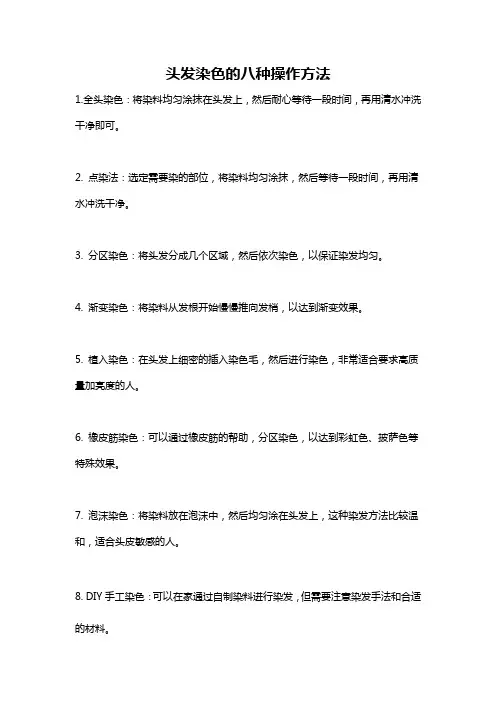 头发染色的八种操作方法

1.全头染色：将染料均匀涂抹在头发上，然后耐心等待一段时间，再用清水冲洗干净即可。

2. 点染法：选定需要染的部位，将染料均匀涂抹，然后等待一段时间，再用清水冲洗干净。

3. 分区染色：将头发分成几个区域，然后依次染色，以保证染发均匀。

4. 渐变染色：将染料从发根开始慢慢推向发梢，以达到渐变效果。

5. 植入染色：在头发上细密的插入染色毛，然后进行染色，非常适合要求高质量加亮度的人。

6. 橡皮筋染色：可以通过橡皮筋的帮助，分区染色，以达到彩虹色、披萨色等特殊效果。

7. 泡沫染色：将染料放在泡沫中，然后均匀涂在头发上，这种染发方法比较温和，适合头皮敏感的人。

8. DIY 手工染色：可以在家通过自制染料进行染发，但需要注意染发手法和合适的材料。